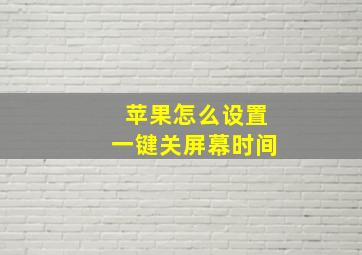 苹果怎么设置
一键关屏幕时间